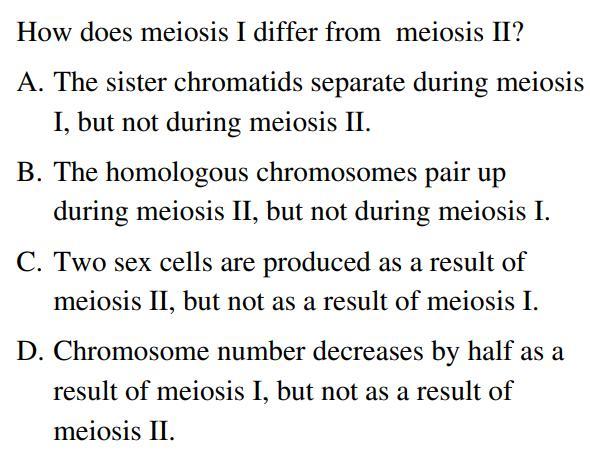 How does meiosis I differ from  meiosis II?

A. The sister chromatids separate during meiosis I, but not during meiosis II.

B. The homologous chromosomes pair up during meiosis II, but not during meiosis I.

C. Two sex cells are produced as a result of meiosis II, but not as a result of meiosis I.

D. Chromosome number decreases by half as a result of meiosis I, but not as a result of meiosis II.